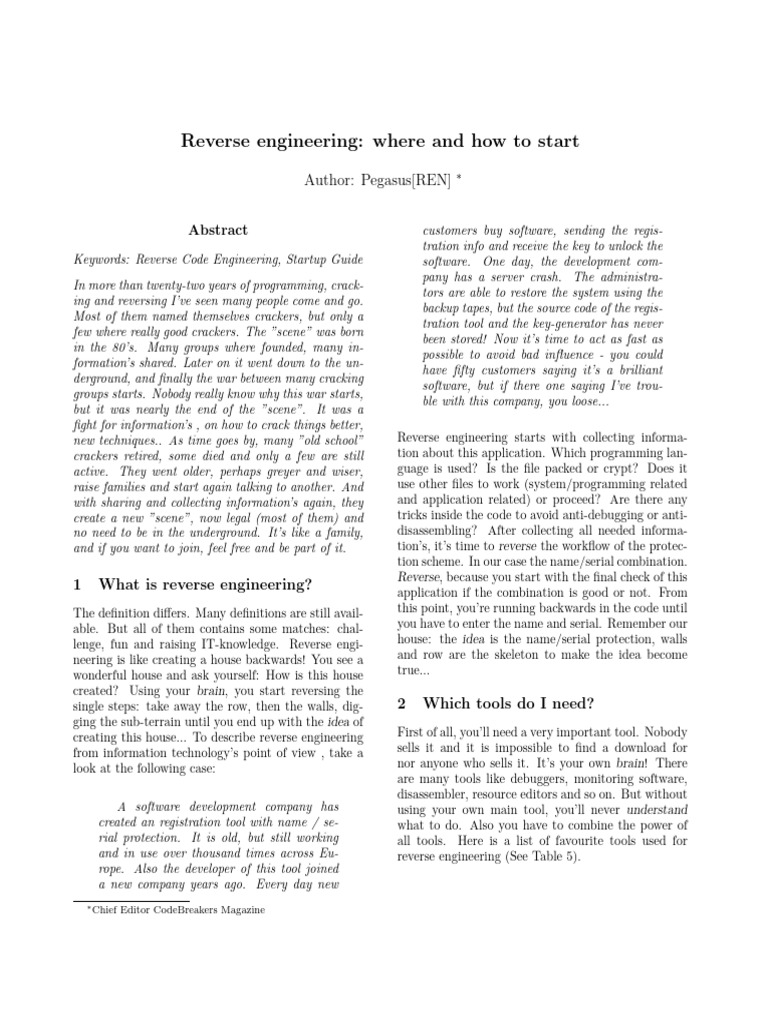 Reverse engineering: where and how to start

Author: Pegasus[REN] *

Abstract

Keywords: Reverse Code Engineering, Startup Guide

In more than twenty-two years of programming, cracking and reversing I've seen many people come and go. Most of them named themselves crackers, but only a few where really good crackers. The "scene" was born in the 80's. Many groups where founded, many information's shared. Later on it went down to the underground, and finally the war between many cracking groups starts. Nobody really know why this war starts, but it was nearly the end of the "scene". It was a fight for information's , on how to crack things better, new techniques.. As time goes by, many "old school" crackers retired, some died and only a few are still active. They went older, perhaps greyer and wiser, raise families and start again talking to another. And with sharing and collecting information's again, they create a new "scene", now legal (most of them) and no need to be in the underground. It's like a family, and if you want to join, feel free and be part of it.

1 What is reverse engineering?

The definition differs. Many definitions are still available. But all of them contains some matches: challenge, fun and raising IT-knowledge. Reverse engineering is like creating a house backwards! You see a wonderful house and ask yourself: How is this house created? Using your brain, you start reversing the single steps: take away the row, then the walls, digging the sub-terrain until you end up with the idea of creating this house... To describe reverse engineering from information technology's point of view , take a look at the following case:

A software development company has created an registration tool with name / serial protection. It is old, but still working and in use over thousand times across Europe. Also the developer of this tool joined a new company years ago. Every day new customers buy software, sending the registration info and receive the key to unlock the software. One day, the development company has a server crash. The administrators are able to restore the system using the backup tapes, but the source code of the registration tool and the key-generator has never been stored! Now it's time to act as fast as possible to avoid bad influence - you could have fifty customers saying it's a brilliant software, but if there one saying I've trouble with this company, you loose...

Reverse engineering starts with collecting information about this application. Which programming language is used? Is the file packed or crypt? Does it use other files to work (system/programming related and application related) or proceed? Are there any tricks inside the code to avoid anti-debugging or anti-disassembling? After collecting all needed information's, it's time to reverse the workflow of the protection scheme. In our case the name/serial combination. Reverse, because you start with the final check of this application if the combination is good or not. From this point, you're running backwards in the code until you have to enter the name and serial. Remember our house: the idea is the name/serial protection, walls and row are the skeleton to make the idea become true...

2 Which tools do I need?

First of all, you'll need a very important tool. Nobody sells it and it is impossible to find a download for nor anyone who sells it. It's your own brain! There are many tools like debuggers, monitoring software, disassembler, resource editors and so on. But without using your own main tool, you'll never understand what to do. Also you have to combine the power of all tools. Here is a list of favourite tools used for reverse engineering (See Table 5).

*Chief Editor CodeBreakers Magazine